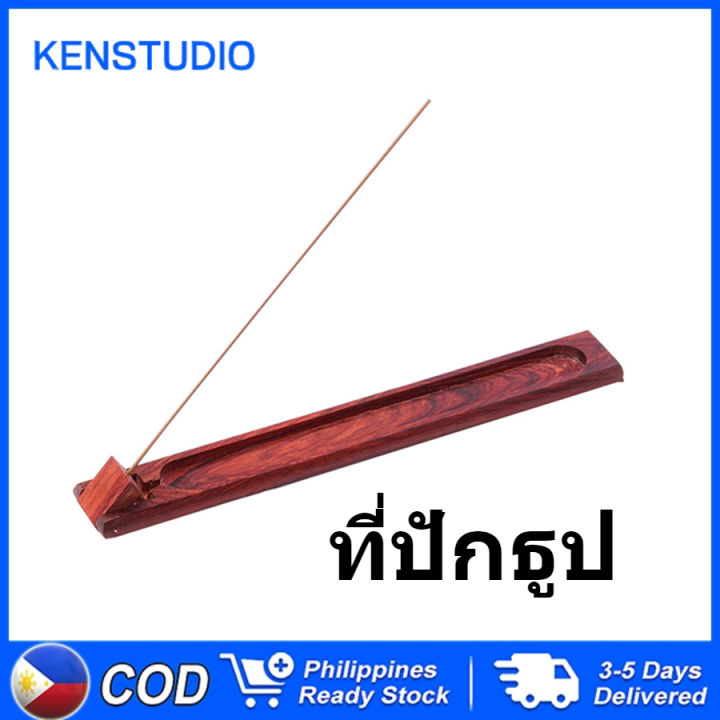 KENSTUDIO

ที่ปักธูป

COD

Philippines Ready Stock

3-5 Days Delivered